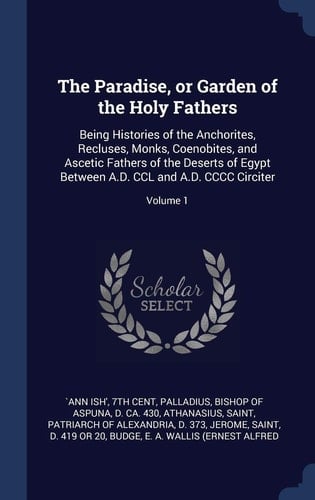 The Paradise, or Garden of the Holy Fathers

Being Histories of the Anchorites, Recluses, Monks, Coenobites, and Ascetic Fathers of the Deserts of Egypt Between A.D. CCL and A.D. CCCC Circiter

Volume 1

Scholar SELECT

`ANN ISH', 7TH CENT, PALLADIUS, BISHOP OF ASPUNA, D. CA. 430, ATHANASIUS, SAINT, PATRIARCH OF ALEXANDRIA, D. 373, JEROME, SAINT, D. 419 OR 20, BUDGE, E. A. WALLIS (ERNEST ALFRED